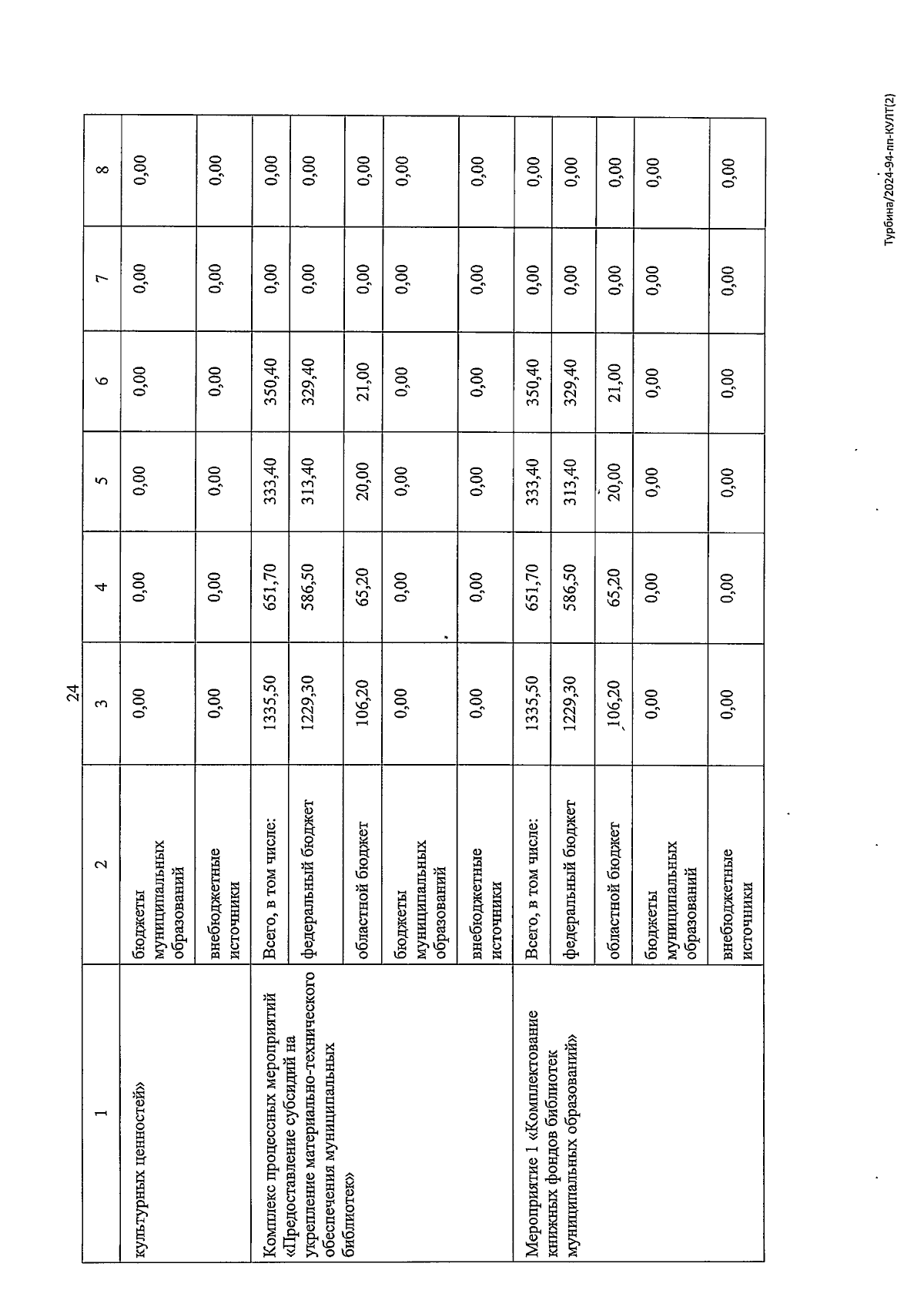 24

| 1 | 2 | 3 | 4 | 5 | 6 | 7 | 8 |
|---|---|---|---|---|---|---|---|
| культурных ценностей» | бюджеты муниципальных образований | 0,00 | 0,00 | 0,00 | 0,00 | 0,00 | 0,00 |
| | внебюджетные источники | 0,00 | 0,00 | 0,00 | 0,00 | 0,00 | 0,00 |
| Комплекс процессных мероприятий «Предоставление субсидий на укрепление материально-технического обеспечения муниципальных библиотек» | Всего, в том числе: | 1335,50 | 651,70 | 333,40 | 350,40 | 0,00 | 0,00 |
| | федеральный бюджет | 1229,30 | 586,50 | 313,40 | 329,40 | 0,00 | 0,00 |
| | областной бюджет | 106,20 | 65,20 | 20,00 | 21,00 | 0,00 | 0,00 |
| | бюджеты муниципальных образований | 0,00 | 0,00 | 0,00 | 0,00 | 0,00 | 0,00 |
| | внебюджетные источники | 0,00 | 0,00 | 0,00 | 0,00 | 0,00 | 0,00 |
| Мероприятие 1 «Комплектование книжных фондов библиотек муниципальных образований» | Всего, в том числе: | 1335,50 | 651,70 | 333,40 | 350,40 | 0,00 | 0,00 |
| | федеральный бюджет | 1229,30 | 586,50 | 313,40 | 329,40 | 0,00 | 0,00 |
| | областной бюджет | 106,20 | 65,20 | 20,00 | 21,00 | 0,00 | 0,00 |
| | бюджеты муниципальных образований | 0,00 | 0,00 | 0,00 | 0,00 | 0,00 | 0,00 |
| | внебюджетные источники | 0,00 | 0,00 | 0,00 | 0,00 | 0,00 | 0,00 |

Турбина/2024-94-пп-КУЛТ(2)